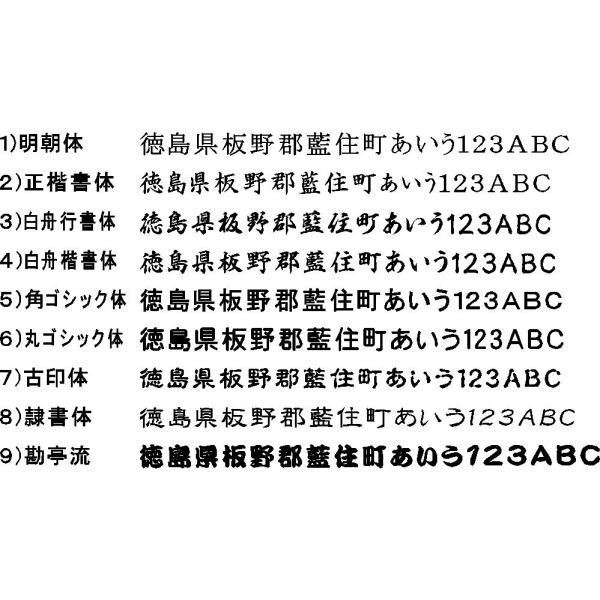 1)明朝体 徳島県板野郡藍住町あいう123ABC
2)正楷書体 徳島県板野郡藍住町あいう123ABC
3)白舟行書体 徳島県板野郡藍住町あいう123ABC
4)白舟楷書体 徳島県板野郡藍住町あいう123ABC
5)角ゴシック体 徳島県板野郡藍住町あいう123ABC
6)丸ゴシック体 徳島県板野郡藍住町あいう123ABC
7)古印体 徳島県板野郡藍住町あいう123ABC
8)隷書体 徳島県板野郡藍住町あいう123ABC
9)勘亭流 徳島県板野郡藍住町あいう123ABC